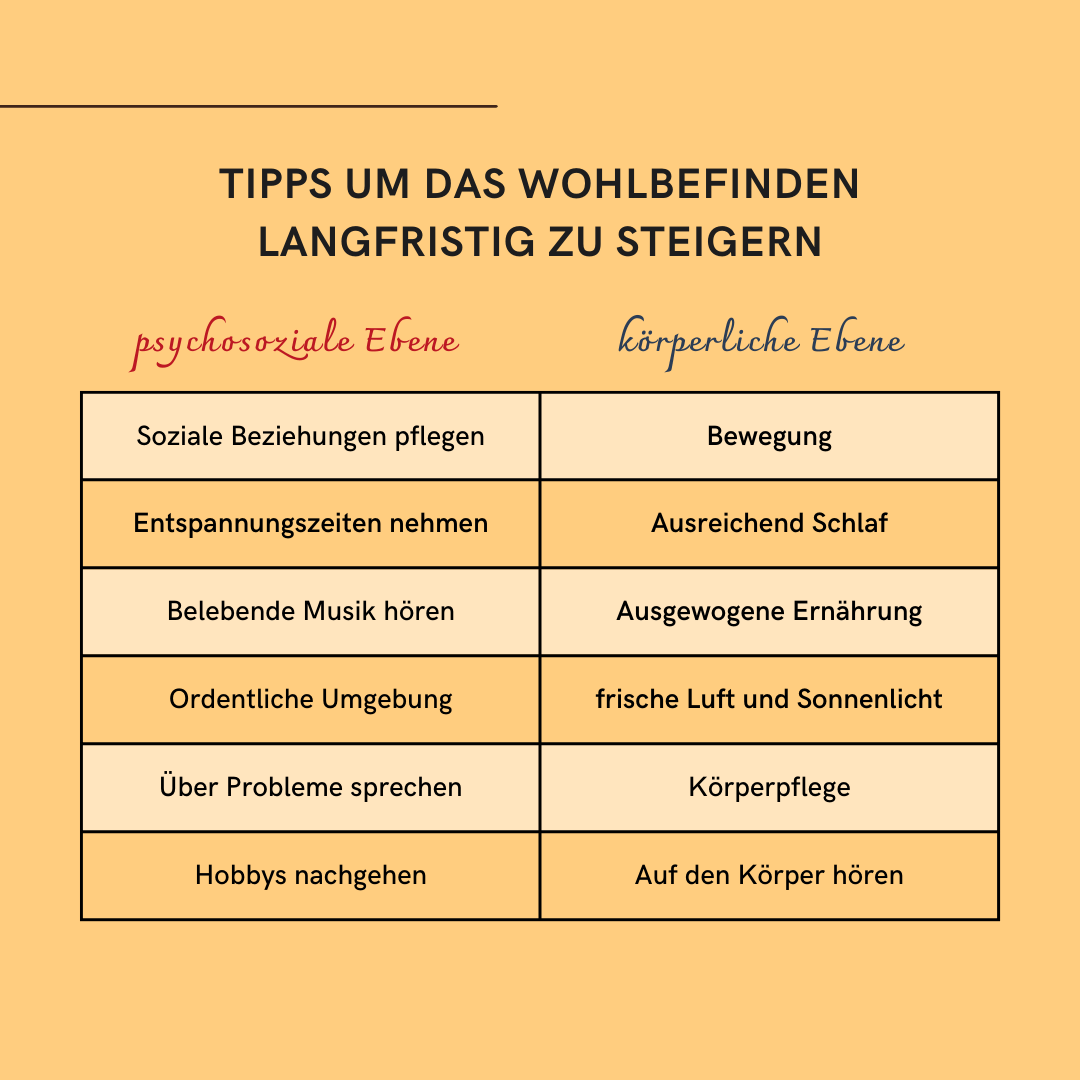 TIPPS UM DAS WOHLBEFINDEN LANGFRISTIG ZU STEIGERN

| psychosoziale Ebene | körperliche Ebene |
|---|---|
| Soziale Beziehungen pflegen | Bewegung |
| Entspannungszeiten nehmen | Ausreichend Schlaf |
| Belebende Musik hören | Ausgewogene Ernährung |
| Ordentliche Umgebung | frische Luft und Sonnenlicht |
| Über Probleme sprechen | Körperpflege |
| Hobbys nachgehen | Auf den Körper hören |